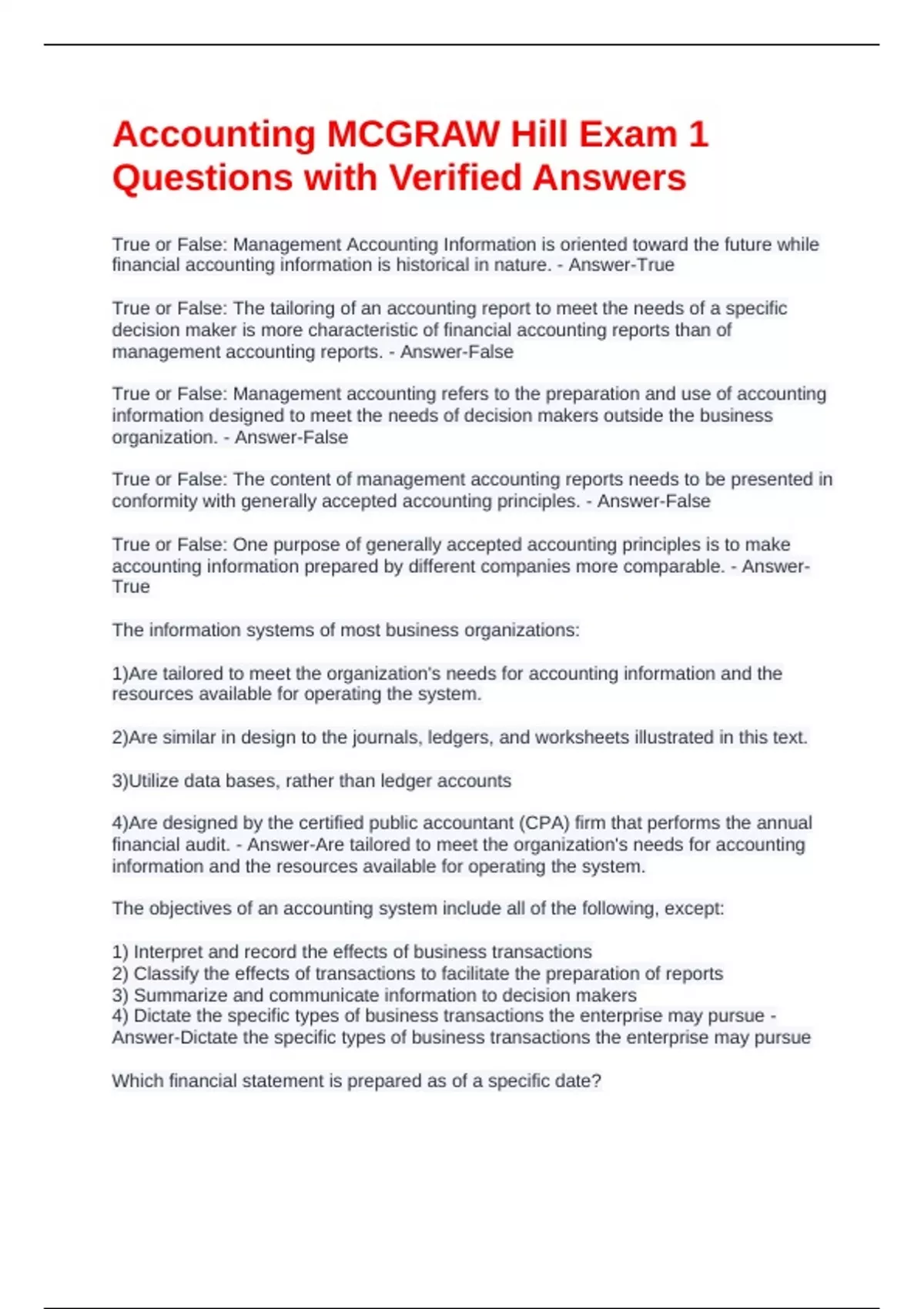 Accounting MCGRAW Hill Exam 1 Questions with Verified Answers

True or False: Management Accounting Information is oriented toward the future while financial accounting information is historical in nature. - Answer-True

True or False: The tailoring of an accounting report to meet the needs of a specific decision maker is more characteristic of financial accounting reports than of management accounting reports. - Answer-False

True or False: Management accounting refers to the preparation and use of accounting information designed to meet the needs of decision makers outside the business organization. - Answer-False

True or False: The content of management accounting reports needs to be presented in conformity with generally accepted accounting principles. - Answer-False

True or False: One purpose of generally accepted accounting principles is to make accounting information prepared by different companies more comparable. - Answer-True

The information systems of most business organizations:

1)Are tailored to meet the organization's needs for accounting information and the resources available for operating the system.

2)Are similar in design to the journals, ledgers, and worksheets illustrated in this text.

3)Utilize data bases, rather than ledger accounts

4)Are designed by the certified public accountant (CPA) firm that performs the annual financial audit. - Answer-Are tailored to meet the organization's needs for accounting information and the resources available for operating the system.

The objectives of an accounting system include all of the following, except:

1) Interpret and record the effects of business transactions
2) Classify the effects of transactions to facilitate the preparation of reports
3) Summarize and communicate information to decision makers
4) Dictate the specific types of business transactions the enterprise may pursue - Answer-Dictate the specific types of business transactions the enterprise may pursue

Which financial statement is prepared as of a specific date?